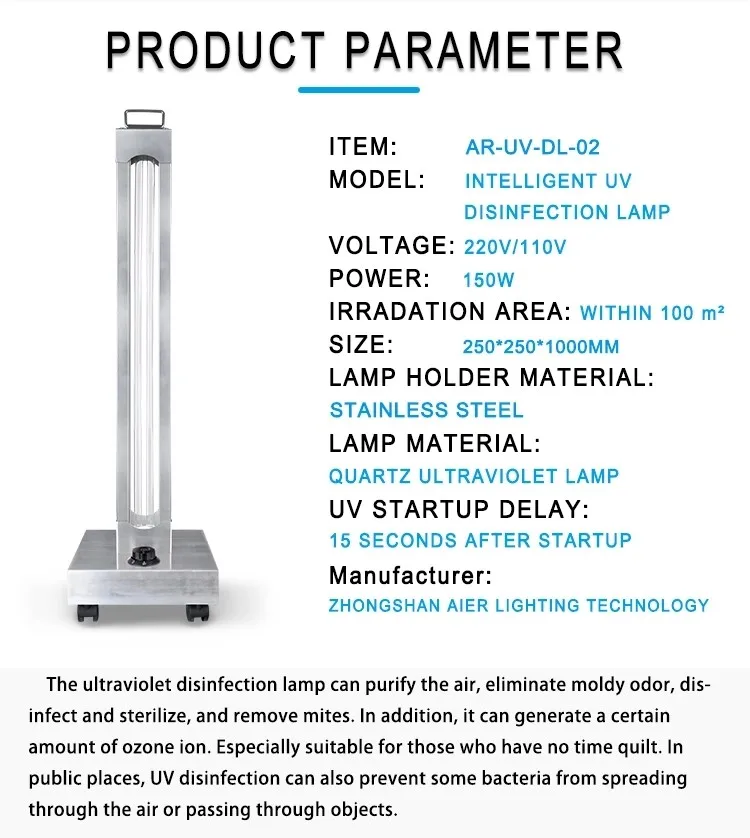 PRODUCT PARAMETER

ITEM: AR-UV-DL-02
MODEL: INTELLIGENT UV DISINFECTION LAMP
VOLTAGE: 220V/110V
POWER: 150W
IRRADATION AREA: WITHIN 100 m²
SIZE: 250*250*1000MM
LAMP HOLDER MATERIAL:
STAINLESS STEEL
LAMP MATERIAL:
QUARTZ ULTRAVIOLET LAMP
UV STARTUP DELAY:
15 SECONDS AFTER STARTUP
Manufacturer:
ZHONGSHAN AIER LIGHTING TECHNOLOGY

The ultraviolet disinfection lamp can purify the air, eliminate moldy odor, disinfect and sterilize, and remove mites. In addition, it can generate a certain amount of ozone ion. Especially suitable for those who have no time quilt. In public places, UV disinfection can also prevent some bacteria from spreading through the air or passing through objects.